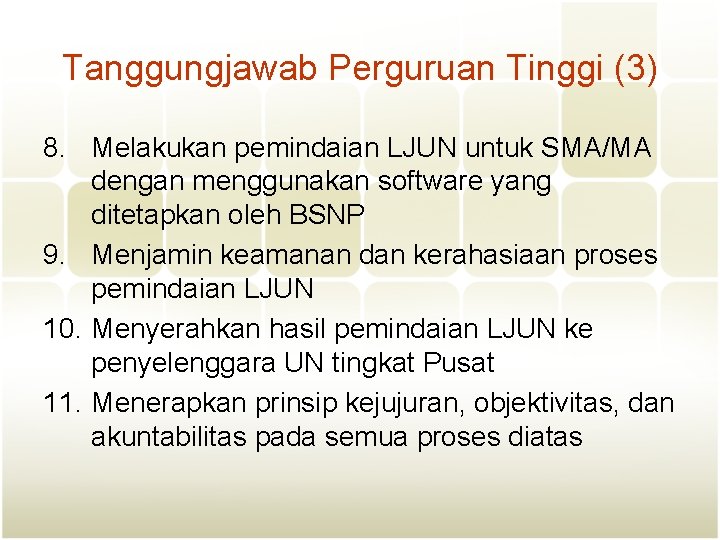 Tanggungjawab Perguruan Tinggi (3)

8. Melakukan pemindaian LJUN untuk SMA/MA dengan menggunakan software yang ditetapkan oleh BSNP
9. Menjamin keamanan dan kerahasiaan proses pemindaian LJUN
10. Menyerahkan hasil pemindaian LJUN ke penyelenggara UN tingkat Pusat
11. Menerapkan prinsip kejujuran, objektivitas, dan akuntabilitas pada semua proses diatas